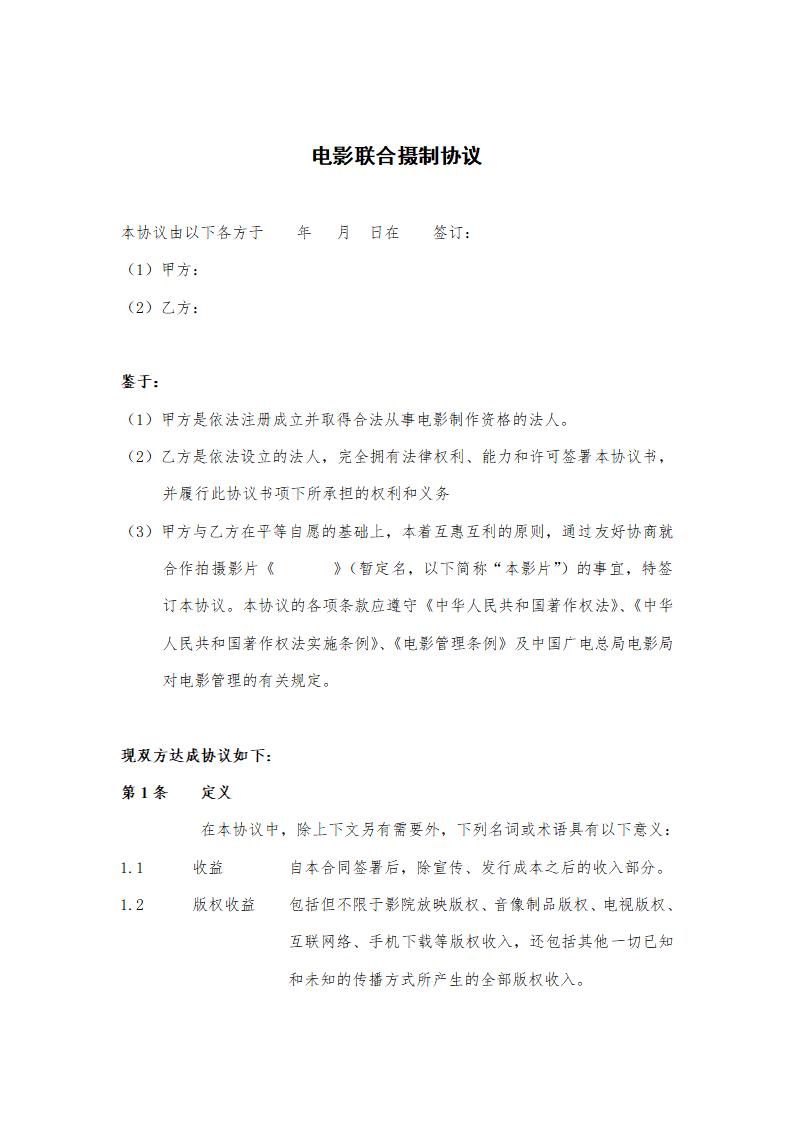 电影联合摄制协议

本协议由以下各方于 年 月 日在 签订：

（1）甲方：

（2）乙方：

鉴于：

（1）甲方是依法注册成立并取得合法从事电影制作资格的法人。

（2）乙方是依法设立的法人，完全拥有法律权利、能力和许可签署本协议书，并履行此协议书项下所承担的权利和义务

（3）甲方与乙方在平等自愿的基础上，本着互惠互利的原则，通过友好协商就合作拍摄影片《 》（暂定名，以下简称“本影片”）的事宜，特签订本协议。本协议的各项条款应遵守《中华人民共和国著作权法》、《中华人民共和国著作权法实施条例》、《电影管理条例》及中国广电总局电影局对电影管理的有关规定。

现双方达成协议如下：

第1条 定义

在本协议中，除上下文另有需要外，下列名词或术语具有以下意义：

1.1 收益 自本合同签署后，除宣传、发行成本之后的收入部分。

1.2 版权收益 包括但不限于影院放映版权、音像制品版权、电视版权、互联网络、手机下载等版权收入，还包括其他一切已知和未知的传播方式所产生的全部版权收入。